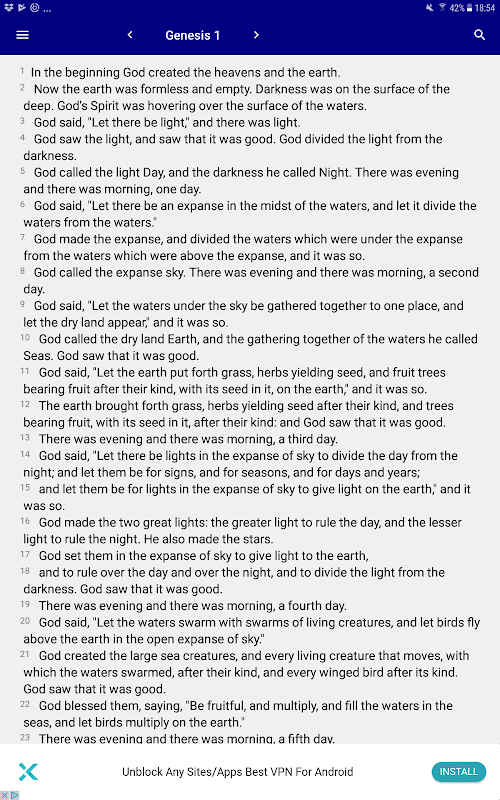 42% 18:54

Genesis 1

1 In the beginning God created the heavens and the earth.
2 Now the earth was formless and empty. Darkness was on the surface of the deep. God's Spirit was hovering over the surface of the waters.
3 God said, "Let there be light," and there was light.
4 God saw the light, and saw that it was good. God divided the light from the darkness.
5 God called the light Day, and the darkness he called Night. There was evening and there was morning, one day.
6 God said, "Let there be an expanse in the midst of the waters, and let it divide the waters from the waters."
7 God made the expanse, and divided the waters which were under the expanse from the waters which were above the expanse, and it was so.
8 God called the expanse sky. There was evening and there was morning, a second day.
9 God said, "Let the waters under the sky be gathered together to one place, and let the dry land appear," and it was so.
10 God called the dry land Earth, and the gathering together of the waters he called Seas. God saw that it was good.
11 God said, "Let the earth put forth grass, herbs yielding seed, and fruit trees bearing fruit after their kind, with its seed in it, on the earth," and it was so.
12 The earth brought forth grass, herbs yielding seed after their kind, and trees bearing fruit, with its seed in it, after their kind: and God saw that it was good.
13 There was evening and there was morning, a third day.
14 God said, "Let there be lights in the expanse of sky to divide the day from the night; and let them be for signs, and for seasons, and for days and years;
15 and let them be for lights in the expanse of sky to give light on the earth," and it was so.
16 God made the two great lights: the greater light to rule the day, and the lesser light to rule the night. He also made the stars.
17 God set them in the expanse of sky to give light to the earth,
18 and to rule over the day and over the night, and to divide the light from the darkness. God saw that it was good.
19 There was evening and there was morning, a fourth day.
20 God said, "Let the waters swarm with swarms of living creatures, and let birds fly above the earth in the open expanse of sky."
21 God created the large sea creatures, and every living creature that moves, with which the waters swarmed, after their kind, and every winged bird after its kind. God saw that it was good.
22 God blessed them, saying, "Be fruitful, and multiply, and fill the waters in the seas, and let birds multiply on the earth."
23 There was evening and there was morning, a fifth day.

Unblock Any Sites/Apps Best VPN For Android
INSTALL